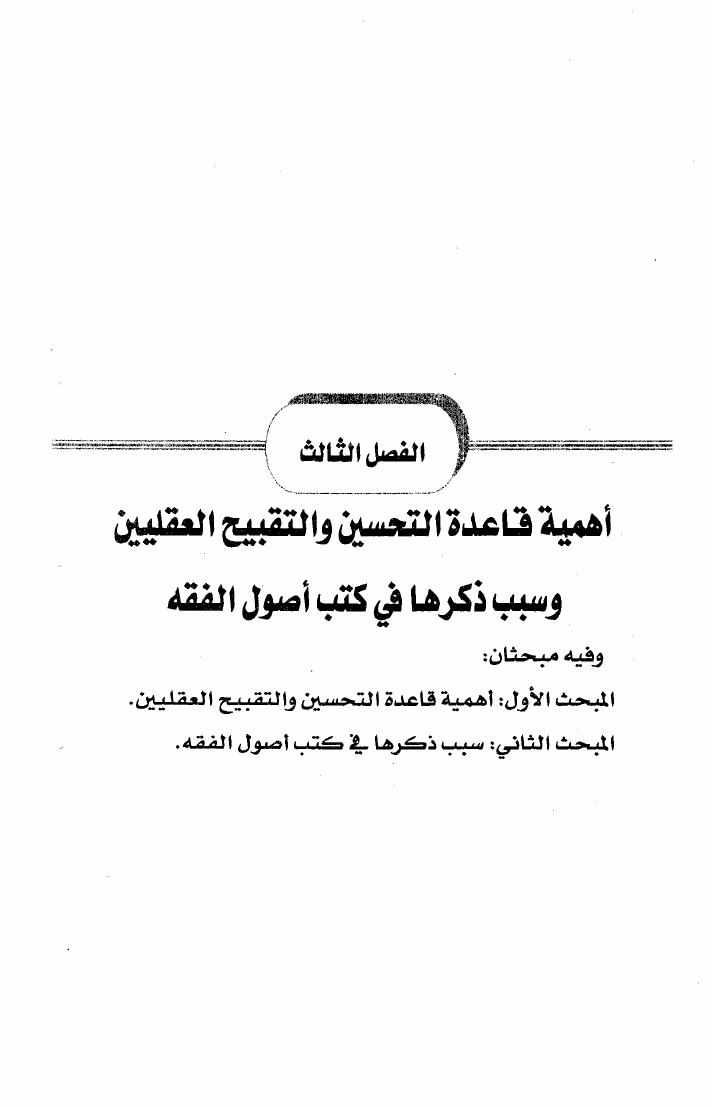 الفصل الثالث

أهمية قاعدة التحسين والتقبيح العقليين

وسبب ذكرها في كتب أصول الفقه

وفيه مبحثان:

المبحث الأول: أهمية قاعدة التحسين والتقبيح العقليين.

المبحث الثاني: سبب ذكرها في كتب أصول الفقه.